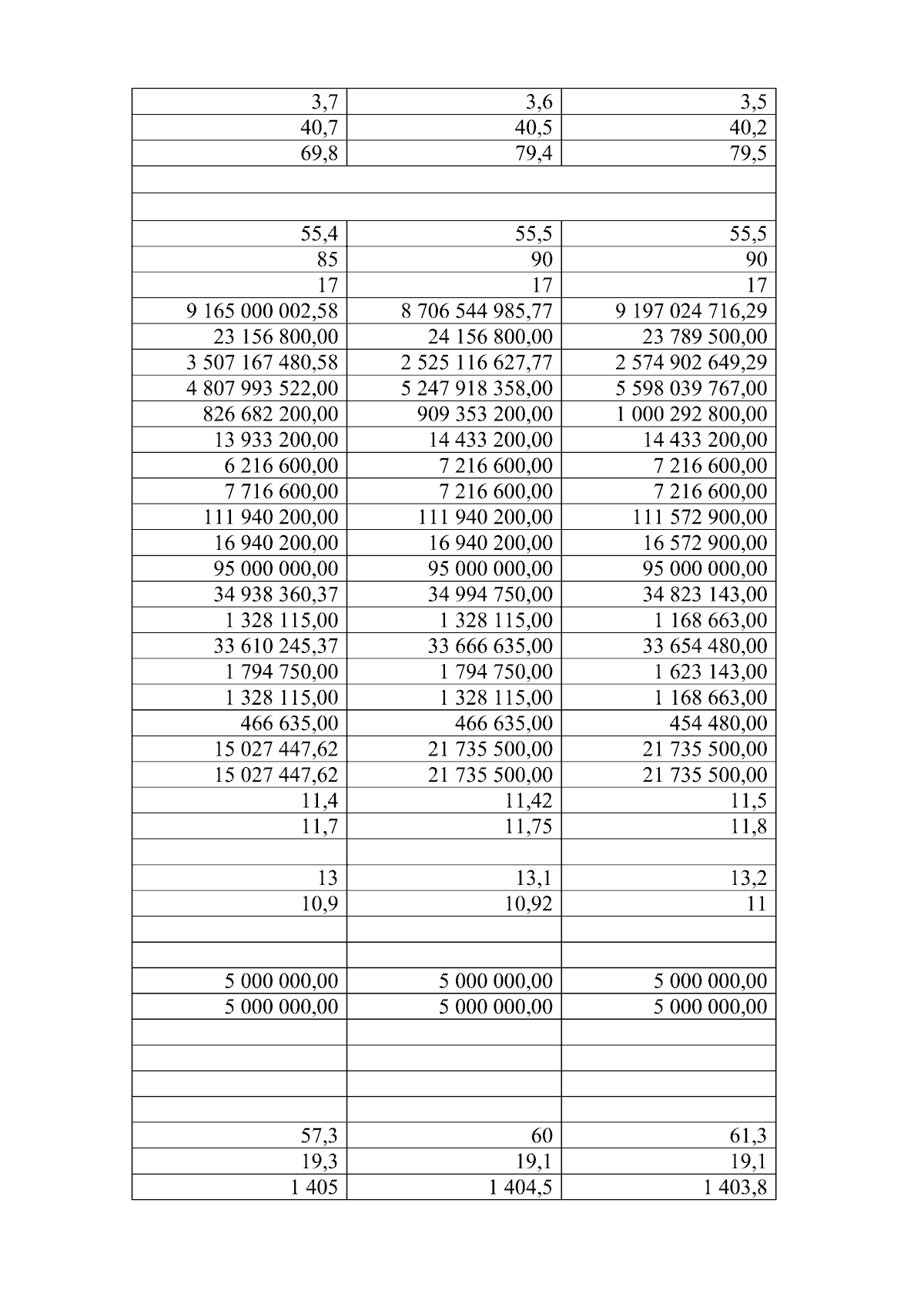 | | | |
|---|---|---|
| 3,7 | 3,6 | 3,5 |
| 40,7 | 40,5 | 40,2 |
| 69,8 | 79,4 | 79,5 |
| | | |
| | | |
| 55,4 | 55,5 | 55,5 |
| 85 | 90 | 90 |
| 17 | 17 | 17 |
| 9 165 000 002,58 | 8 706 544 985,77 | 9 197 024 716,29 |
| 23 156 800,00 | 24 156 800,00 | 23 789 500,00 |
| 3 507 167 480,58 | 2 525 116 627,77 | 2 574 902 649,29 |
| 4 807 993 522,00 | 5 247 918 358,00 | 5 598 039 767,00 |
| 826 682 200,00 | 909 353 200,00 | 1 000 292 800,00 |
| 13 933 200,00 | 14 433 200,00 | 14 433 200,00 |
| 6 216 600,00 | 7 216 600,00 | 7 216 600,00 |
| 7 716 600,00 | 7 216 600,00 | 7 216 600,00 |
| 111 940 200,00 | 111 940 200,00 | 111 572 900,00 |
| 16 940 200,00 | 16 940 200,00 | 16 572 900,00 |
| 95 000 000,00 | 95 000 000,00 | 95 000 000,00 |
| 34 938 360,37 | 34 994 750,00 | 34 823 143,00 |
| 1 328 115,00 | 1 328 115,00 | 1 168 663,00 |
| 33 610 245,37 | 33 666 635,00 | 33 654 480,00 |
| 1 794 750,00 | 1 794 750,00 | 1 623 143,00 |
| 1 328 115,00 | 1 328 115,00 | 1 168 663,00 |
| 466 635,00 | 466 635,00 | 454 480,00 |
| 15 027 447,62 | 21 735 500,00 | 21 735 500,00 |
| 15 027 447,62 | 21 735 500,00 | 21 735 500,00 |
| 11,4 | 11,42 | 11,5 |
| 11,7 | 11,75 | 11,8 |
| | | |
| 13 | 13,1 | 13,2 |
| 10,9 | 10,92 | 11 |
| | | |
| | | |
| 5 000 000,00 | 5 000 000,00 | 5 000 000,00 |
| 5 000 000,00 | 5 000 000,00 | 5 000 000,00 |
| | | |
| | | |
| | | |
| | | |
| 57,3 | 60 | 61,3 |
| 19,3 | 19,1 | 19,1 |
| 1 405 | 1 404,5 | 1 403,8 |